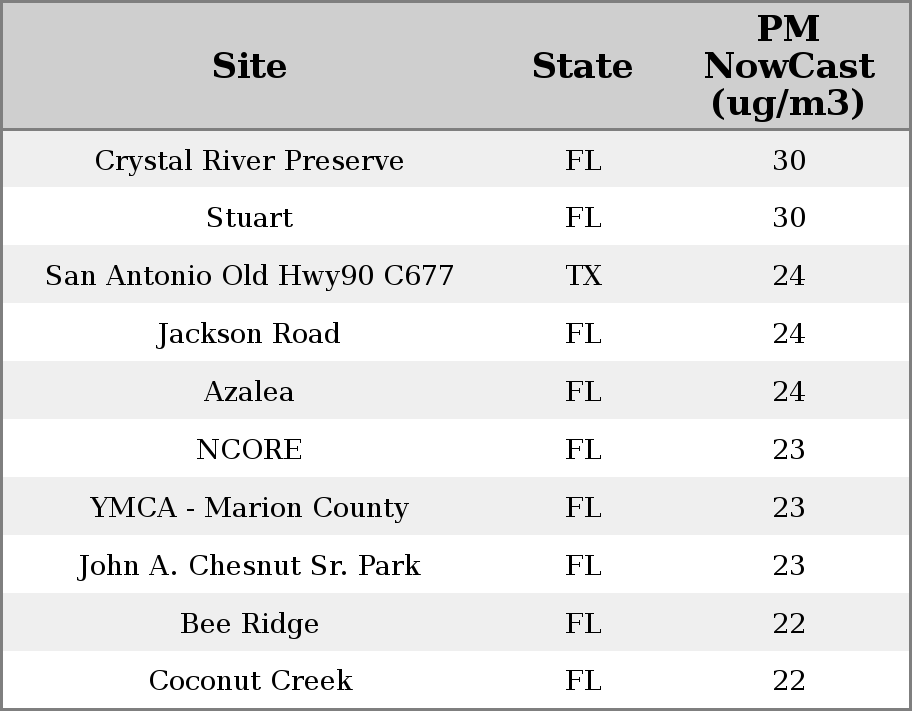 | Site | State | PM NowCast (ug/m3) |
|---|---|---|
| Crystal River Preserve | FL | 30 |
| Stuart | FL | 30 |
| San Antonio Old Hwy90 C677 | TX | 24 |
| Jackson Road | FL | 24 |
| Azalea | FL | 24 |
| NCORE | FL | 23 |
| YMCA - Marion County | FL | 23 |
| John A. Chesnut Sr. Park | FL | 23 |
| Bee Ridge | FL | 22 |
| Coconut Creek | FL | 22 |